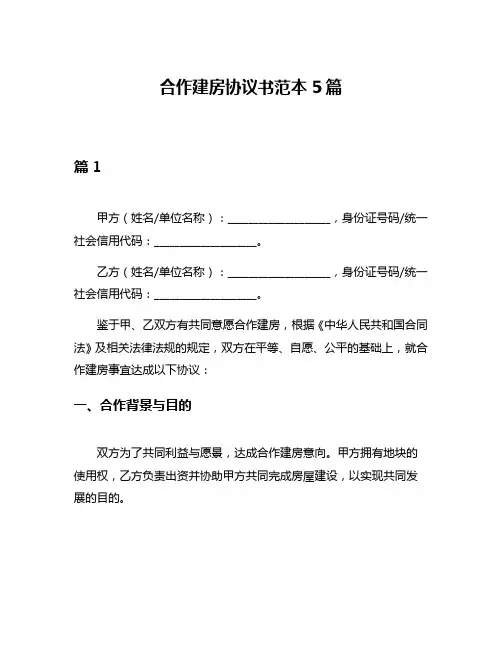 合作建房协议书范本 5 篇

篇 1

甲方（姓名/单位名称）：__________________，身份证号码/统一社会信用代码：__________________。

乙方（姓名/单位名称）：__________________，身份证号码/统一社会信用代码：__________________。

鉴于甲、乙双方有共同意愿合作建房，根据《中华人民共和国合同法》及相关法律法规的规定，双方在平等、自愿、公平的基础上，就合作建房事宜达成以下协议：

一、合作背景与目的

双方为了共同利益与愿景，达成合作建房意向。甲方拥有地块的使用权，乙方负责出资并协助甲方共同完成房屋建设，以实现共同发展的目的。